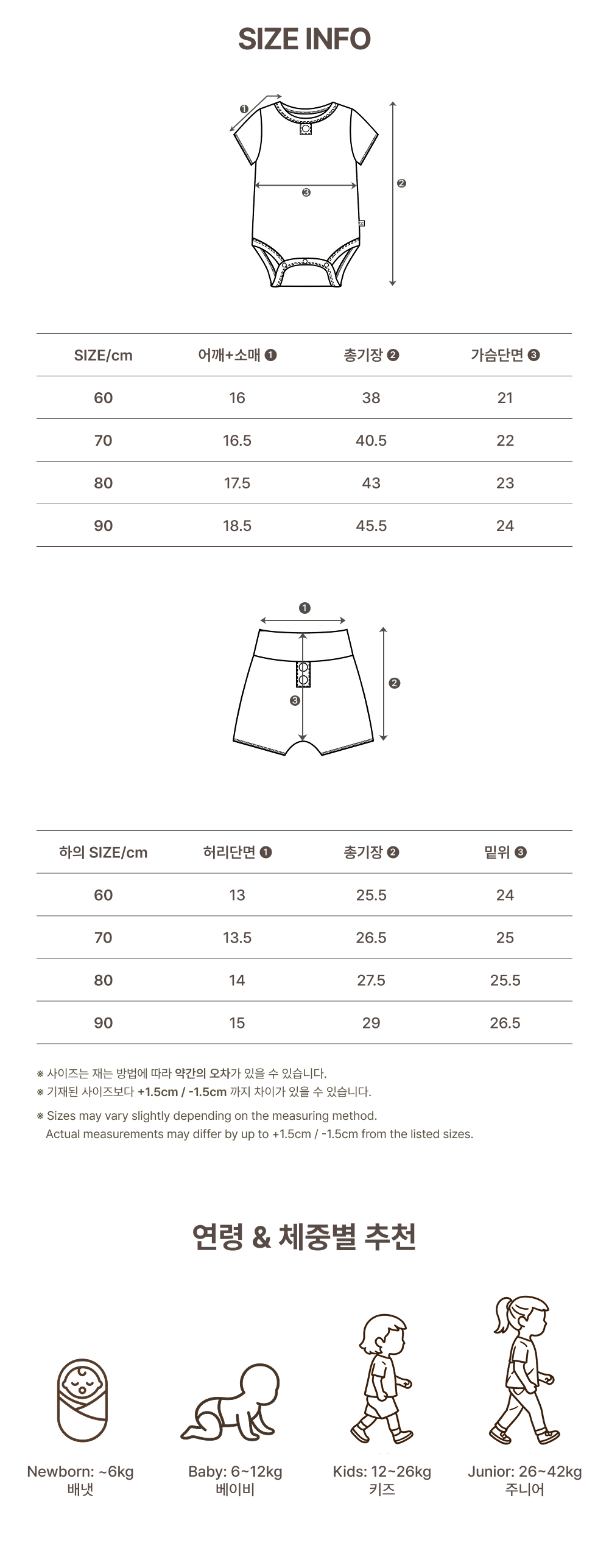 SIZE INFO

❶

❸

❷

| SIZE/cm | 어깨+소매 ❶ | 총기장 ❷ | 가슴단면 ❸ |
|---|---|---|---|
| 60 | 16 | 38 | 21 |
| 70 | 16.5 | 40.5 | 22 |
| 80 | 17.5 | 43 | 23 |
| 90 | 18.5 | 45.5 | 24 |

❶

❷

❸

| 하의 SIZE/cm | 허리단면 ❶ | 총기장 ❷ | 밑위 ❸ |
|---|---|---|---|
| 60 | 13 | 25.5 | 24 |
| 70 | 13.5 | 26.5 | 25 |
| 80 | 14 | 27.5 | 25.5 |
| 90 | 15 | 29 | 26.5 |

※ 사이즈는 재는 방법에 따라 약간의 오차가 있을 수 있습니다.
※ 기재된 사이즈보다 +1.5cm / -1.5cm 까지 차이가 있을 수 있습니다.

※ Sizes may vary slightly depending on the measuring method.
Actual measurements may differ by up to +1.5cm / -1.5cm from the listed sizes.

연령 & 체중별 추천

Newborn: ~6kg
배냇

Baby: 6~12kg
베이비

Kids: 12~26kg
키즈

Junior: 26~42kg
주니어